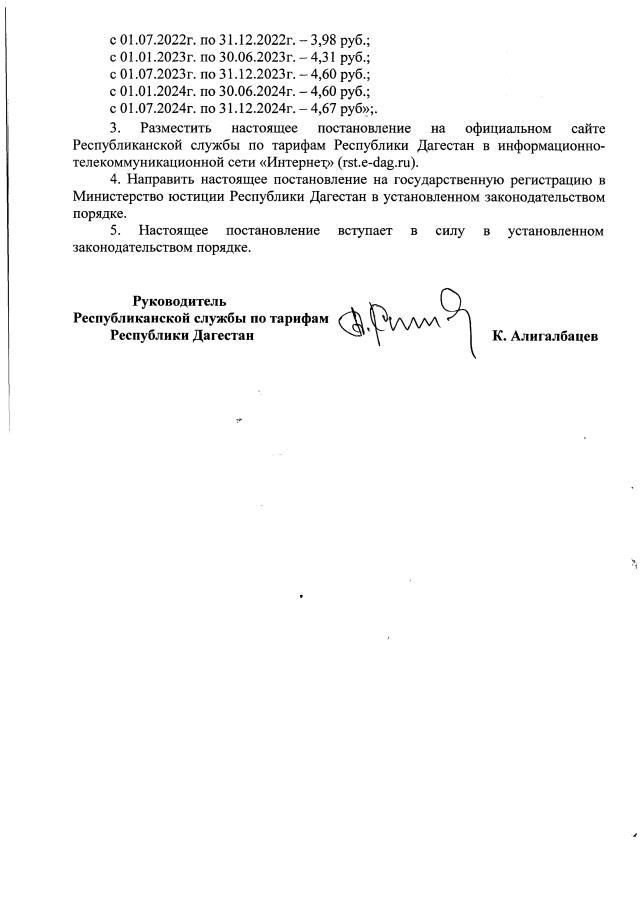 с 01.07.2022г. по 31.12.2022г. – 3,98 руб.;
с 01.01.2023г. по 30.06.2023г. – 4,31 руб.;
с 01.07.2023г. по 31.12.2023г. – 4,60 руб.;
с 01.01.2024г. по 30.06.2024г. – 4,60 руб.;
с 01.07.2024г. по 31.12.2024г. – 4,67 руб»;.

3. Разместить настоящее постановление на официальном сайте Республиканской службы по тарифам Республики Дагестан в информационно-телекоммуникационной сети «Интернет» (rst.e-dag.ru).

4. Направить настоящее постановление на государственную регистрацию в Министерство юстиции Республики Дагестан в установленном законодательством порядке.

5. Настоящее постановление вступает в силу в установленном законодательством порядке.

Руководитель
Республиканской службы по тарифам
Республики Дагестан

К. Алигалбацев